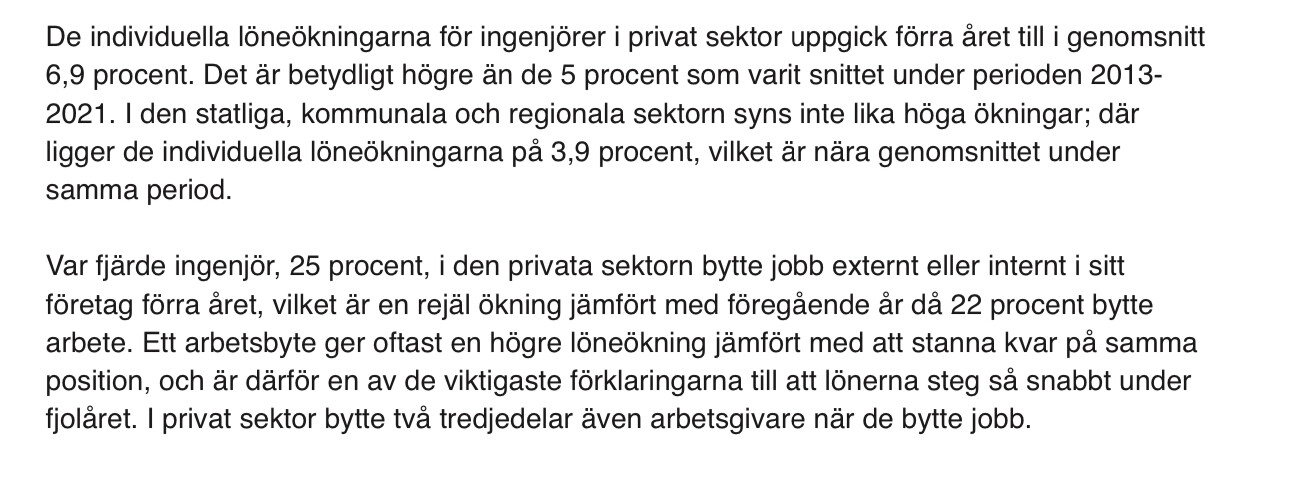 De individuella löneökningarna för ingenjörer i privat sektor uppgick förra året till i genomsnitt 6,9 procent. Det är betydligt högre än de 5 procent som varit snittet under perioden 2013-2021. I den statliga, kommunala och regionala sektorn syns inte lika höga ökningar; där ligger de individuella löneökningarna på 3,9 procent, vilket är nära genomsnittet under samma period.

Var fjärde ingenjör, 25 procent, i den privata sektorn bytte jobb externt eller internt i sitt företag förra året, vilket är en rejäl ökning jämfört med föregående år då 22 procent bytte arbete. Ett arbetsbyte ger oftast en högre löneökning jämfört med att stanna kvar på samma position, och är därför en av de viktigaste förklaringarna till att lönerna steg så snabbt under fjolåret. I privat sektor bytte två tredjedelar även arbetsgivare när de bytte jobb.